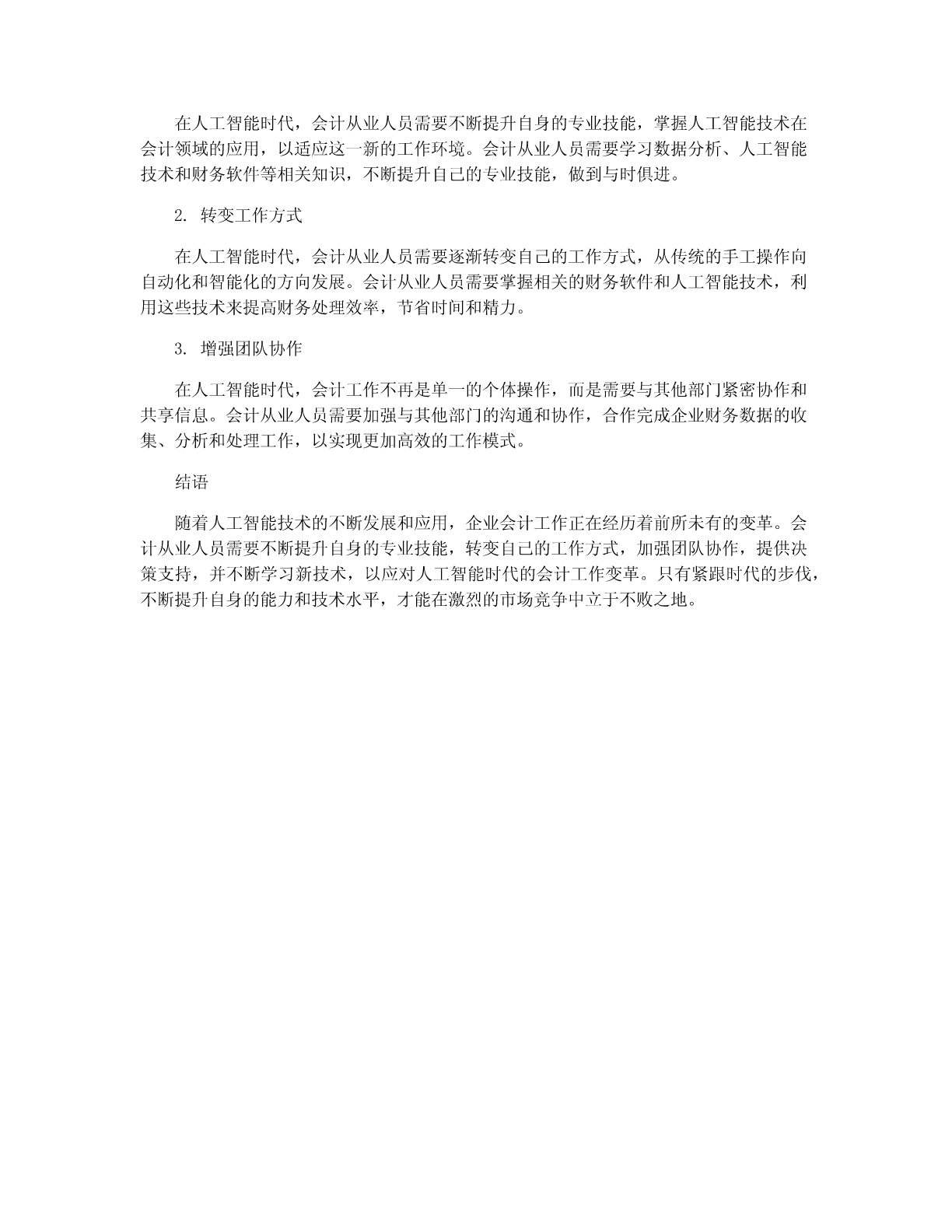 在人工智能时代，会计从业人员需要不断提升自身的专业技能，掌握人工智能技术在会计领域的应用，以适应这一新的工作环境。会计从业人员需要学习数据分析、人工智能技术和财务软件等相关知识，不断提升自己的专业技能，做到与时俱进。

2. 转变工作方式

在人工智能时代，会计从业人员需要逐渐转变自己的工作方式，从传统的手工操作向自动化和智能化的方向发展。会计从业人员需要掌握相关的财务软件和人工智能技术，利用这些技术来提高财务处理效率，节省时间和精力。

3. 增强团队协作

在人工智能时代，会计工作不再是单一的个体操作，而是需要与其他部门紧密协作和共享信息。会计从业人员需要加强与其他部门的沟通和协作，合作完成企业财务数据的收集、分析和处理工作，以实现更加高效的工作模式。

结语

随着人工智能技术的不断发展和应用，企业会计工作正在经历着前所未有的变革。会计从业人员需要不断提升自身的专业技能，转变自己的工作方式，加强团队协作，提供决策支持，并不断学习新技术，以应对人工智能时代的会计工作变革。只有紧跟时代的步伐，不断提升自身的能力和技术水平，才能在激烈的市场竞争中立于不败之地。